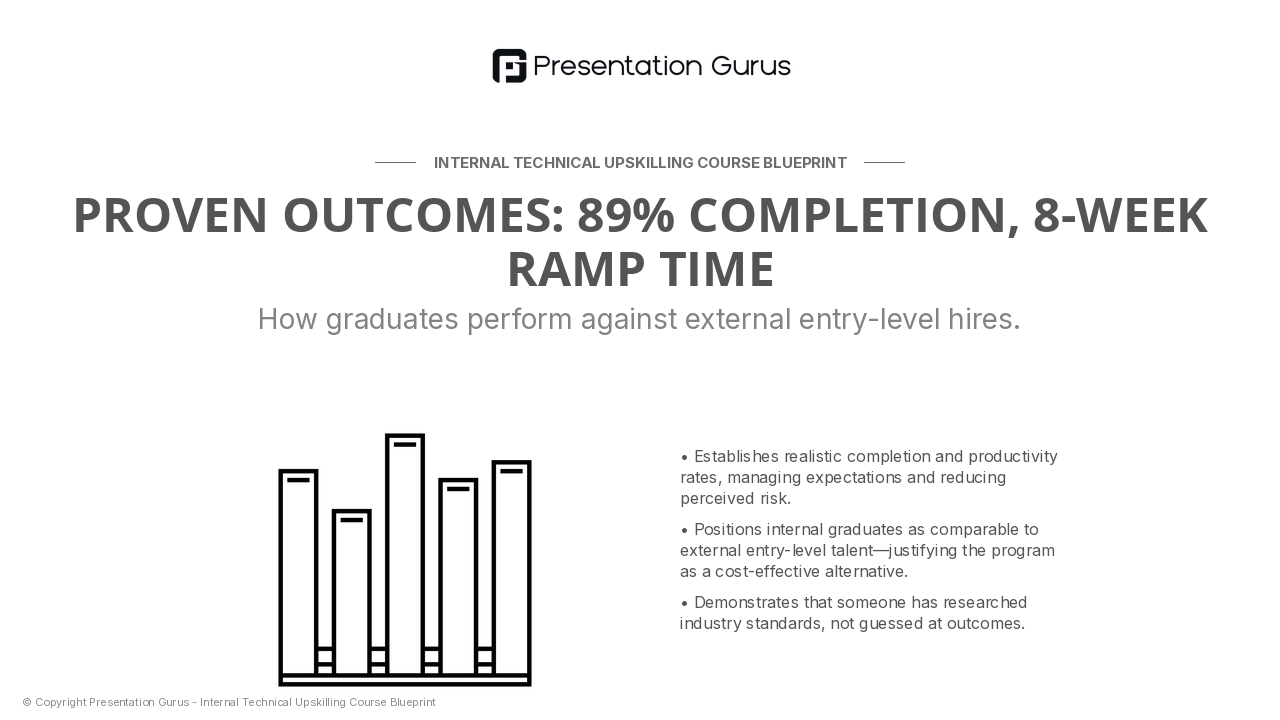 Presentation Gurus

INTERNAL TECHNICAL UPSKILLING COURSE BLUEPRINT

PROVEN OUTCOMES: 89% COMPLETION, 8-WEEK RAMP TIME

How graduates perform against external entry-level hires.

• Establishes realistic completion and productivity rates, managing expectations and reducing perceived risk.

• Positions internal graduates as comparable to external entry-level talent—justifying the program as a cost-effective alternative.

• Demonstrates that someone has researched industry standards, not guessed at outcomes.

© Copyright Presentation Gurus - Internal Technical Upskilling Course Blueprint